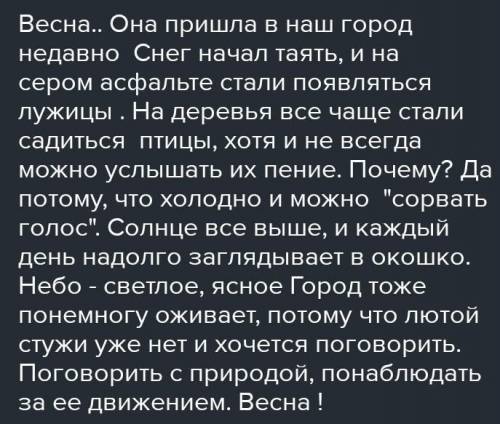 Весна.. Она пришла в наш город недавно  Снег начал таять, и на сером асфальте стали появляться лужицы . На деревья все чаще стали садиться  птицы, хотя и не всегда можно услышать их пение. Почему? Да потому, что холодно и можно  "сорвать голос". Солнце все выше, и каждый день надолго заглядывает в окошко. Небо - светлое, ясное Город тоже понемногу оживает, потому что лютой стужи уже нет и хочется поговорить. Поговорить с природой, понаблюдать за ее движением. Весна !